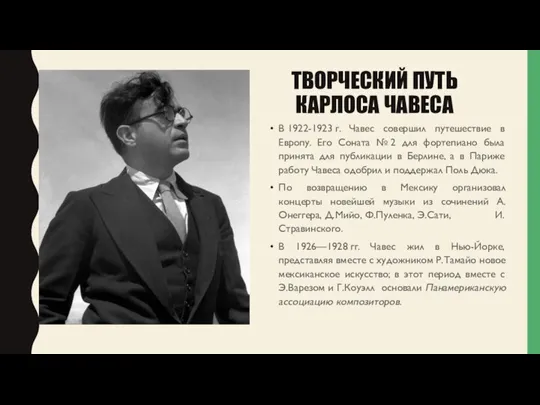 ТВОРЧЕСКИЙ ПУТЬ КАРЛОСА ЧАВЕСА

• В 1922-1923 г. Чавес совершил путешествие в Европу. Его Соната № 2 для фортепиано была принята для публикации в Берлине, а в Париже работу Чавеса одобрил и поддержал Поль Дюка.

• По возвращению в Мексику организовал концерты новейшей музыки из сочинений А. Онеггера, Д.Мийо, Ф.Пуленка, Э.Сати, И. Стравинского.

• В 1926—1928 гг. Чавес жил в Нью-Йорке, представляя вместе с художником Р.Тамайо новое мексиканское искусство; в этот период вместе с Э.Варезом и Г.Коуэлл основали Панамериканскую ассоциацию композиторов.